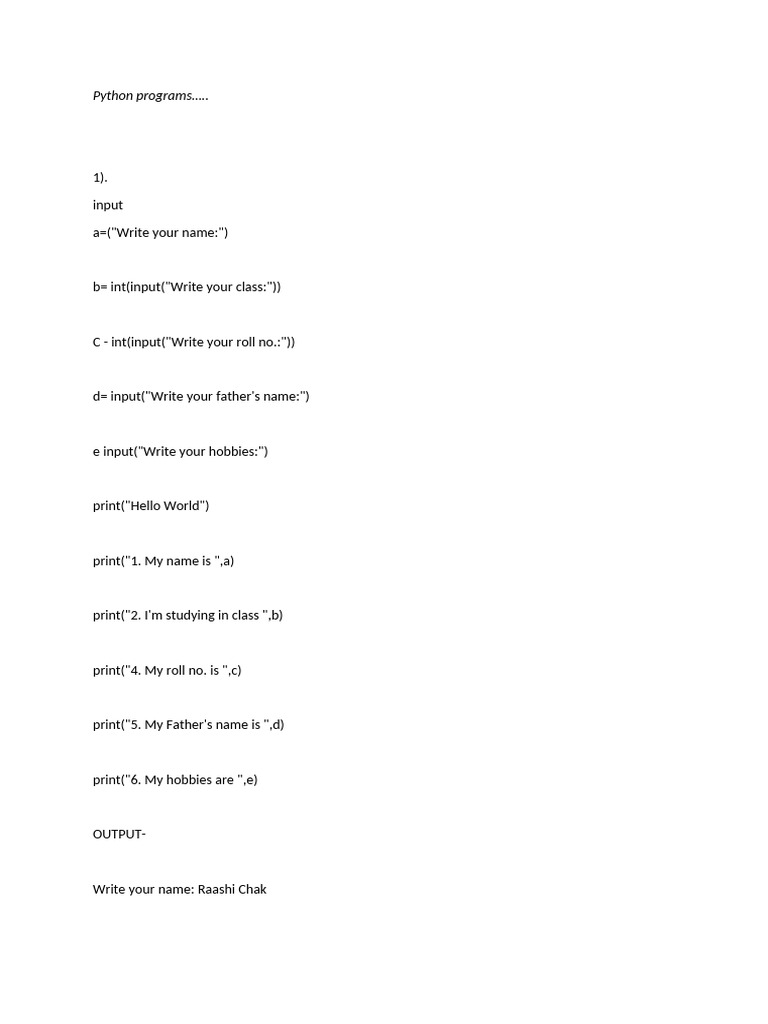 Python programs.....

1).

input

a=("Write your name:")

b= int(input("Write your class:"))

C - int(input("Write your roll no.:"))

d= input("Write your father's name:")

e input("Write your hobbies:")

print("Hello World")

print("1. My name is ",a)

print("2. I'm studying in class ",b)

print("4. My roll no. is ",c)

print("5. My Father's name is ",d)

print("6. My hobbies are ",e)

OUTPUT-

Write your name: Raashi Chak